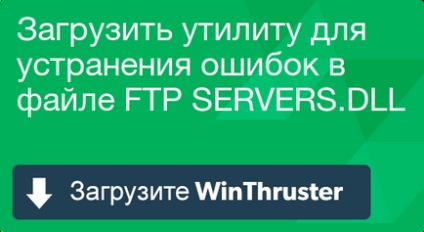 Загрузить утилиту для устранения ошибок в файле FTP SERVERS.DLL

Загрузите WinThruster